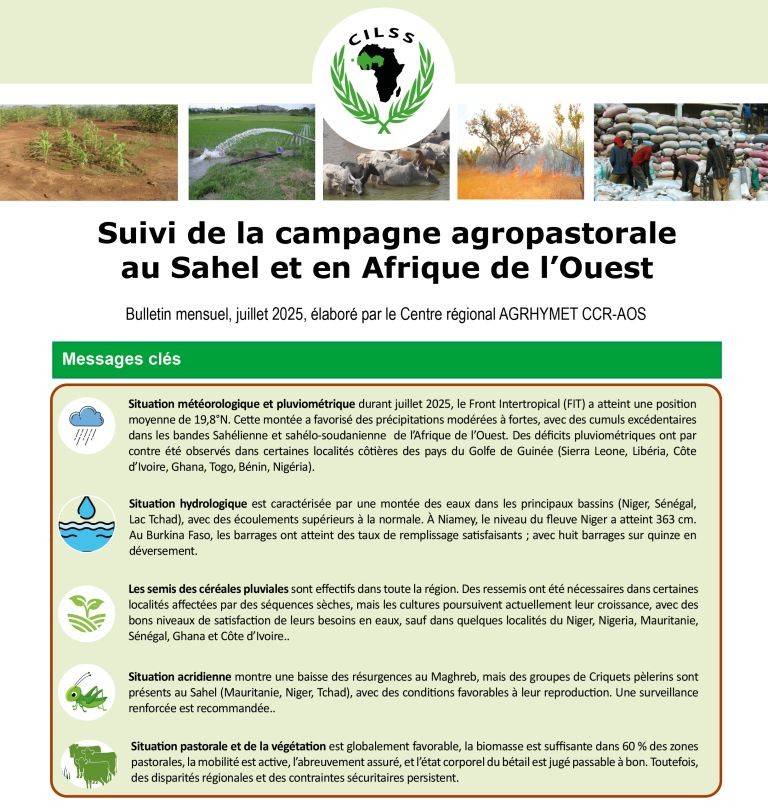 CILSS

Suivi de la campagne agropastorale au Sahel et en Afrique de l'Ouest

Bulletin mensuel, juillet 2025, élaboré par le Centre régional AGRHYMET CCR-AOS

Messages clés

Situation météorologique et pluviométrique durant juillet 2025, le Front Intertropical (FIT) a atteint une position moyenne de 19,8°N. Cette montée a favorisé des précipitations modérées à fortes, avec des cumuls excédentaires dans les bandes Sahélienne et sahélo-soudanienne de l'Afrique de l'Ouest. Des déficits pluviométriques ont par contre été observés dans certaines localités côtières des pays du Golfe de Guinée (Sierra Leone, Libéria, Côte d'Ivoire, Ghana, Togo, Bénin, Nigéria).

Situation hydrologique est caractérisée par une montée des eaux dans les principaux bassins (Niger, Sénégal, Lac Tchad), avec des écoulements supérieurs à la normale. À Niamey, le niveau du fleuve Niger a atteint 363 cm. Au Burkina Faso, les barrages ont atteint des taux de remplissage satisfaisants ; avec huit barrages sur quinze en déversement.

Les semis des céréales pluviales sont effectifs dans toute la région. Des ressemis ont été nécessaires dans certaines localités affectées par des séquences sèches, mais les cultures poursuivent actuellement leur croissance, avec des bons niveaux de satisfaction de leurs besoins en eaux, sauf dans quelques localités du Niger, Nigeria, Mauritanie, Sénégal, Ghana et Côte d'Ivoire..

Situation acridienne montre une baisse des résurgences au Maghreb, mais des groupes de Criquets pèlerins sont présents au Sahel (Mauritanie, Niger, Tchad), avec des conditions favorables à leur reproduction. Une surveillance renforcée est recommandée..

Situation pastorale et de la végétation est globalement favorable, la biomasse est suffisante dans 60 % des zones pastorales, la mobilité est active, l'abreuvement assuré, et l'état corporel du bétail est jugé passable à bon. Toutefois, des disparités régionales et des contraintes sécuritaires persistent.